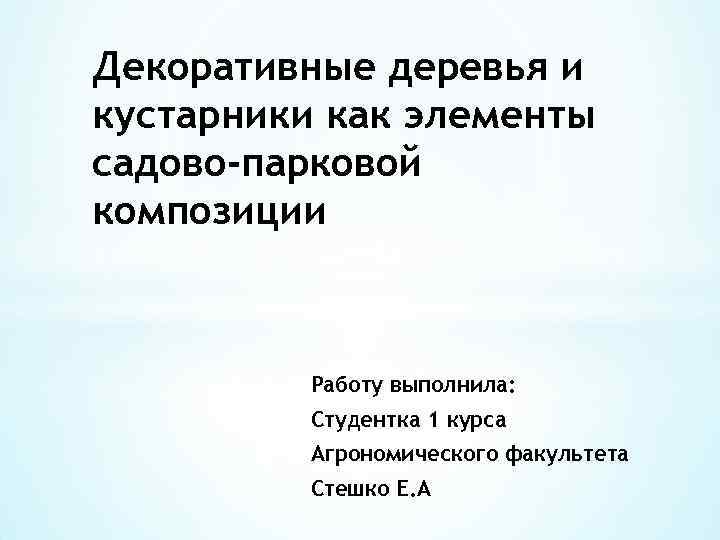 Декоративные деревья и кустарники как элементы садово-парковой композиции

Работу выполнила:
Студентка 1 курса
Агрономического факультета
Стешко Е.А